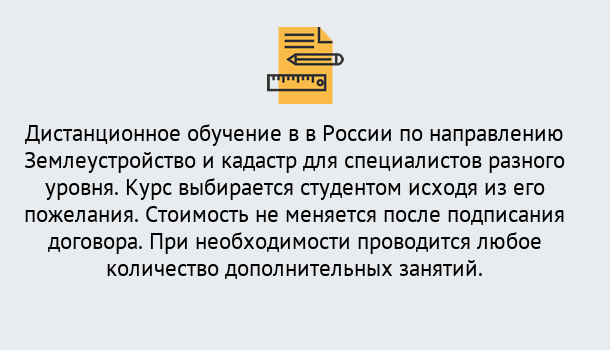 Дистанционное обучение в в России по направлению Землеустройство и кадастр для специалистов разного уровня. Курс выбирается студентом исходя из его пожелания. Стоимость не меняется после подписания договора. При необходимости проводится любое количество дополнительных занятий.